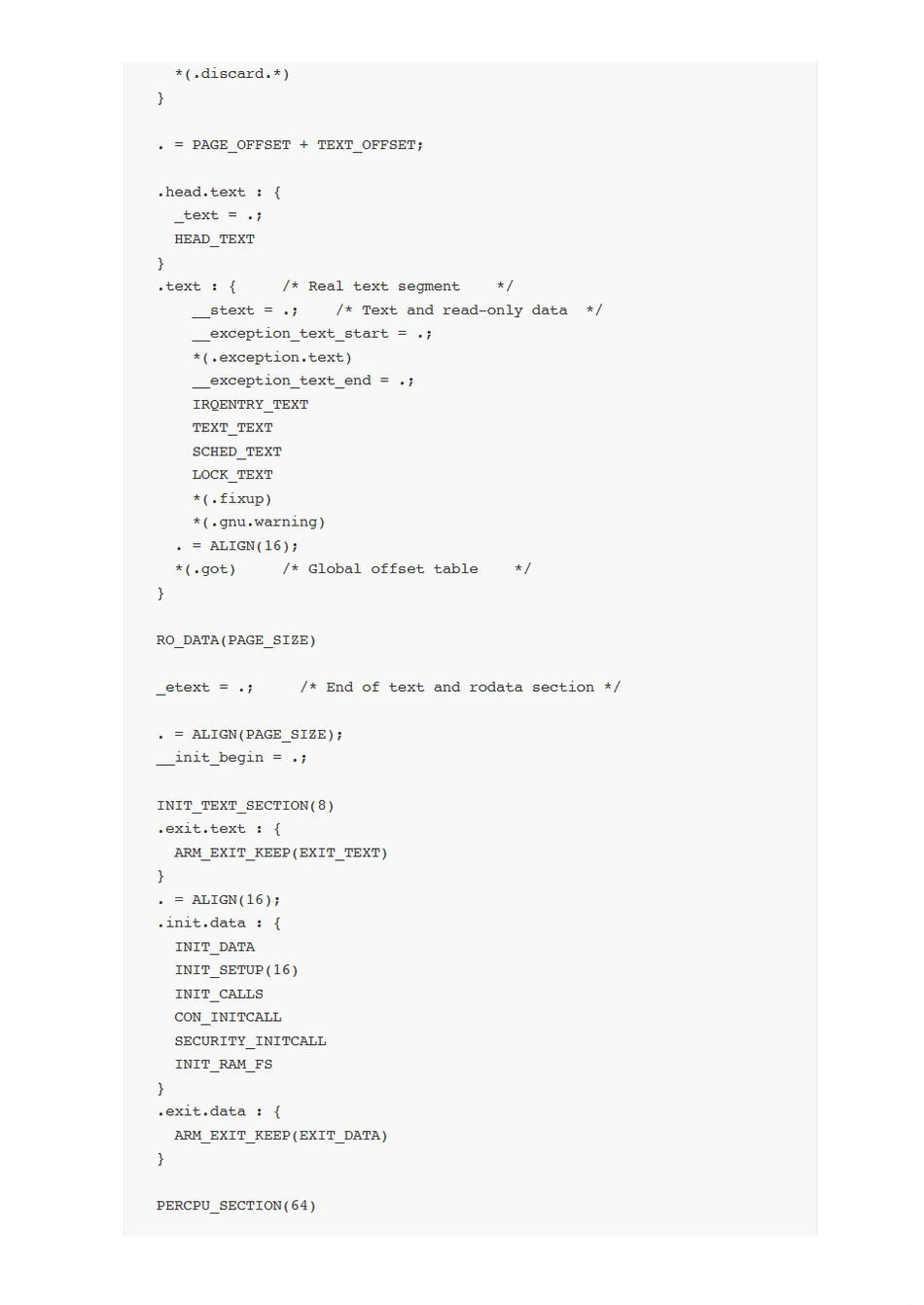 *(.discard.*)
}

. = PAGE_OFFSET + TEXT_OFFSET;

.head.text : {
  _text = .;
  HEAD_TEXT
}
.text : {      /* Real text segment    */
    __stext = .;     /* Text and read-only data  */
    __exception_text_start = .;
    *(.exception.text)
    __exception_text_end = .;
    IRQENTRY_TEXT
    TEXT_TEXT
    SCHED_TEXT
    LOCK_TEXT
    *(.fixup)
    *(.gnu.warning)
  . = ALIGN(16);
  *(.got)      /* Global offset table    */
}

RO_DATA(PAGE_SIZE)

_etext = .;      /* End of text and rodata section */

. = ALIGN(PAGE_SIZE);
__init_begin = .;

INIT_TEXT_SECTION(8)
.exit.text : {
  ARM_EXIT_KEEP(EXIT_TEXT)
}
. = ALIGN(16);
.init.data : {
  INIT_DATA
  INIT_SETUP(16)
  INIT_CALLS
  CON_INITCALL
  SECURITY_INITCALL
  INIT_RAM_FS
}
.exit.data : {
  ARM_EXIT_KEEP(EXIT_DATA)
}

PERCPU_SECTION(64)